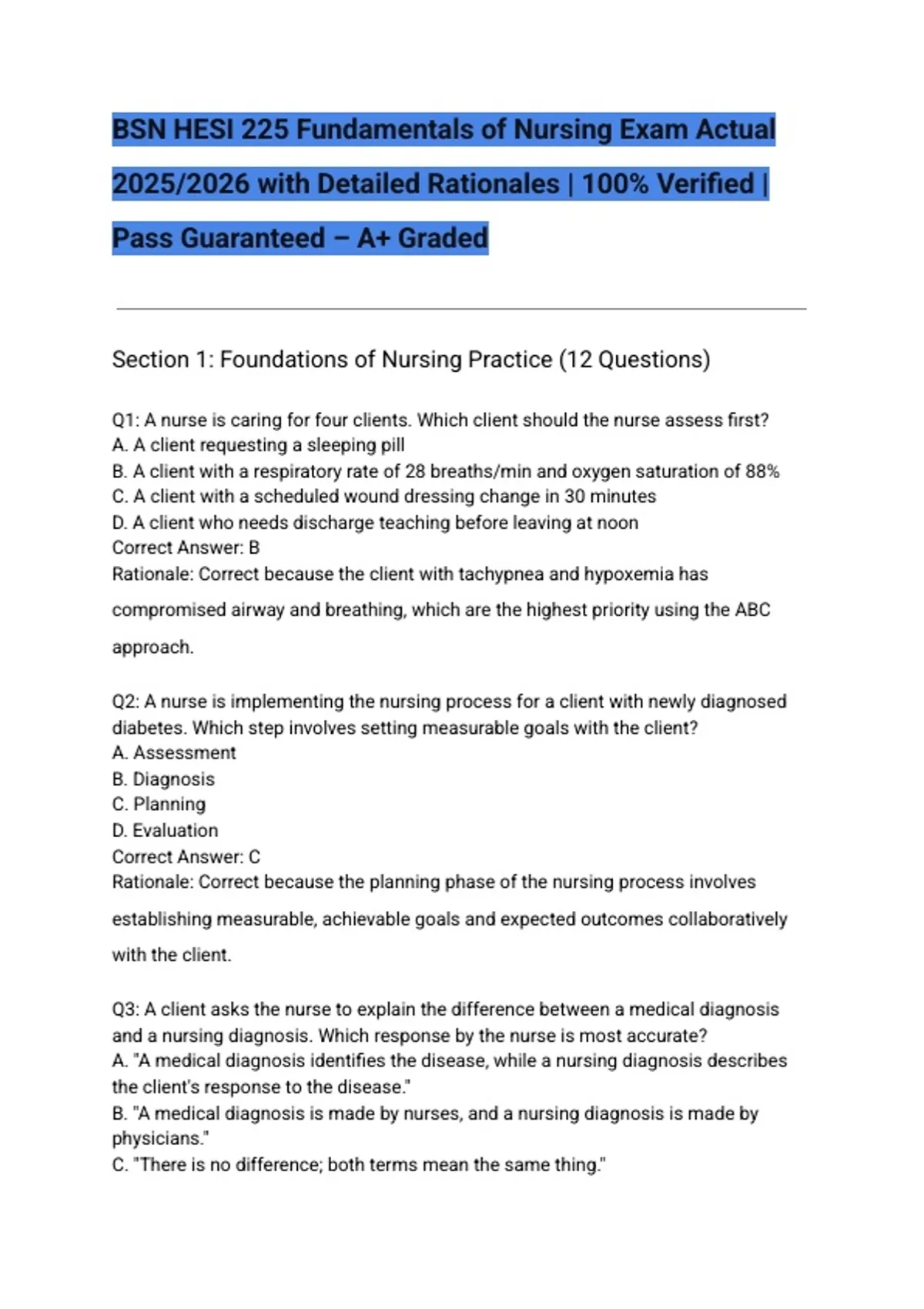 BSN HESI 225 Fundamentals of Nursing Exam Actual 2025/2026 with Detailed Rationales | 100% Verified | Pass Guaranteed – A+ Graded

Section 1: Foundations of Nursing Practice (12 Questions)

Q1: A nurse is caring for four clients. Which client should the nurse assess first?
A. A client requesting a sleeping pill
B. A client with a respiratory rate of 28 breaths/min and oxygen saturation of 88%
C. A client with a scheduled wound dressing change in 30 minutes
D. A client who needs discharge teaching before leaving at noon
Correct Answer: B
Rationale: Correct because the client with tachypnea and hypoxemia has compromised airway and breathing, which are the highest priority using the ABC approach.

Q2: A nurse is implementing the nursing process for a client with newly diagnosed diabetes. Which step involves setting measurable goals with the client?
A. Assessment
B. Diagnosis
C. Planning
D. Evaluation
Correct Answer: C
Rationale: Correct because the planning phase of the nursing process involves establishing measurable, achievable goals and expected outcomes collaboratively with the client.

Q3: A client asks the nurse to explain the difference between a medical diagnosis and a nursing diagnosis. Which response by the nurse is most accurate?
A. "A medical diagnosis identifies the disease, while a nursing diagnosis describes the client's response to the disease."
B. "A medical diagnosis is made by nurses, and a nursing diagnosis is made by physicians."
C. "There is no difference; both terms mean the same thing."